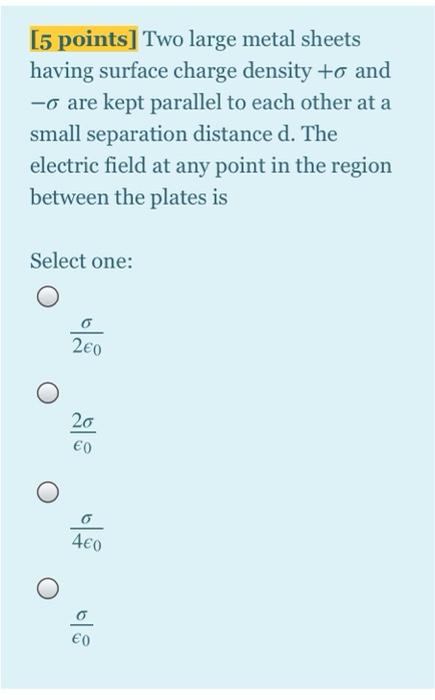 [5 points] Two large metal sheets having surface charge density $+\sigma$ and $-\sigma$ are kept parallel to each other at a small separation distance d. The electric field at any point in the region between the plates is

Select one:

$\frac{\sigma}{2\epsilon_0}$

$\frac{2\sigma}{\epsilon_0}$

$\frac{\sigma}{4\epsilon_0}$

$\frac{\sigma}{\epsilon_0}$